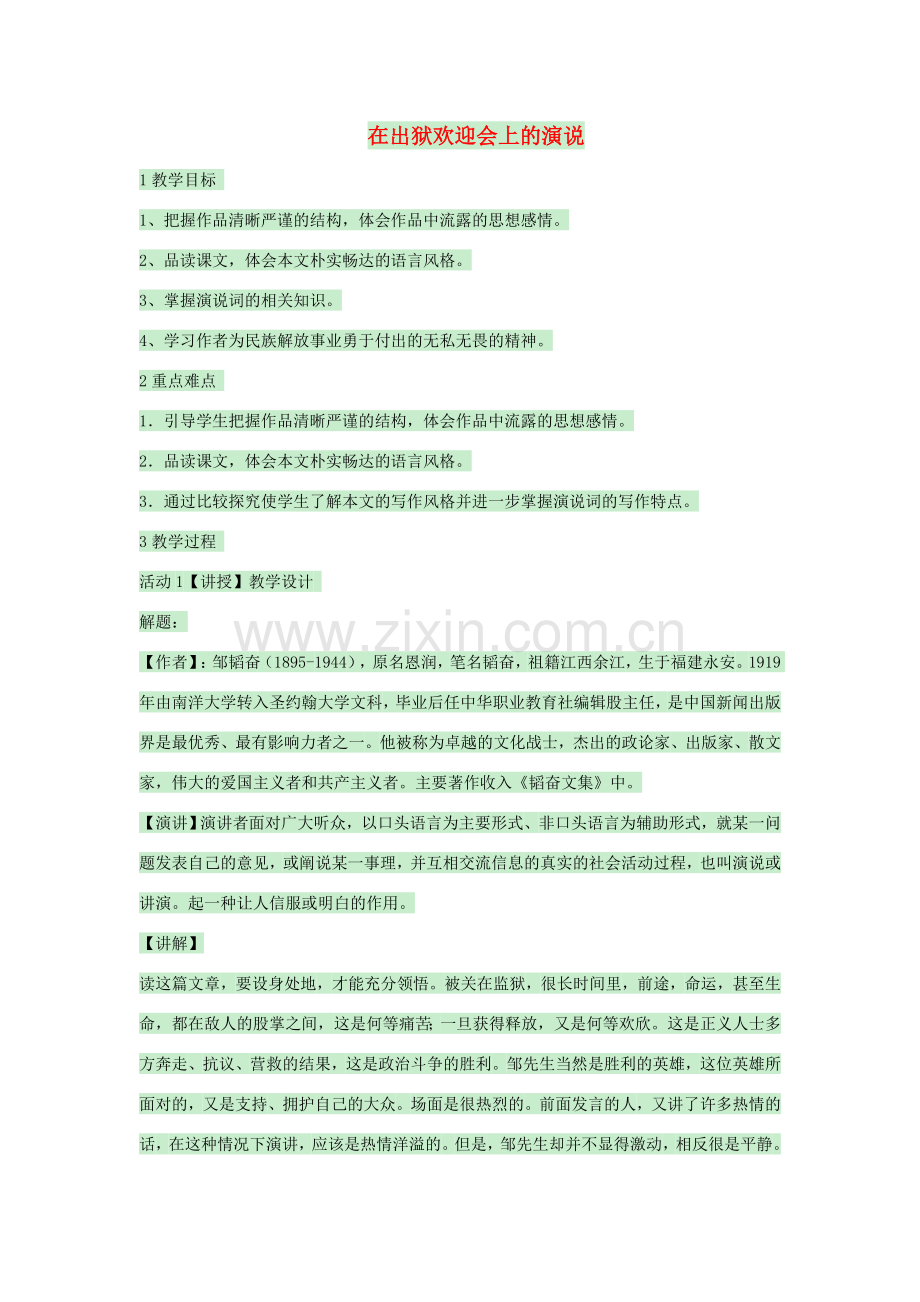 在出狱欢迎会上的演说

1 教学目标

1、把握作品清晰严谨的结构，体会作品中流露的思想感情。

2、品读课文，体会本文朴实畅达的语言风格。

3、掌握演说词的相关知识。

4、学习作者为民族解放事业勇于付出的无私无畏的精神。

2 重点难点

1．引导学生把握作品清晰严谨的结构，体会作品中流露的思想感情。

2．品读课文，体会本文朴实畅达的语言风格。

3．通过比较探究使学生了解本文的写作风格并进一步掌握演说词的写作特点。

3 教学过程

活动 1【讲授】教学设计

解题：

www.zixin.com.cn

【作者】：邹韬奋（1895-1944），原名恩润，笔名韬奋，祖籍江西余江，生于福建永安。1919年由南洋大学转入圣约翰大学文科，毕业后任中华职业教育社编辑股主任，是中国新闻出版界是最优秀、最有影响力者之一。他被称为卓越的文化战士，杰出的政论家、出版家、散文家，伟大的爱国主义者和共产主义者。主要著作收入《韬奋文集》中。

【演讲】演讲者面对广大听众，以口头语言为主要形式、非口头语言为辅助形式，就某一问题发表自己的意见，或阐说某一事理，并互相交流信息的真实的社会活动过程，也叫演说或讲演。起一种让人信服或明白的作用。

【讲解】

读这篇文章，要设身处地，才能充分领悟。被关在监狱，很长时间里，前途，命运，甚至生命，都在敌人的股掌之间，这是何等痛苦；一旦获得释放，又是何等欢欣。这是正义人士多方奔走、抗议、营救的结果，这是政治斗争的胜利。邹先生当然是胜利的英雄，这位英雄所面对的，又是支持、拥护自己的大众。场面是很热烈的。前面发言的人，又讲了许多热情的话，在这种情况下演讲，应该是热情洋溢的。但是，邹先生却并不显得激动，相反很是平静。